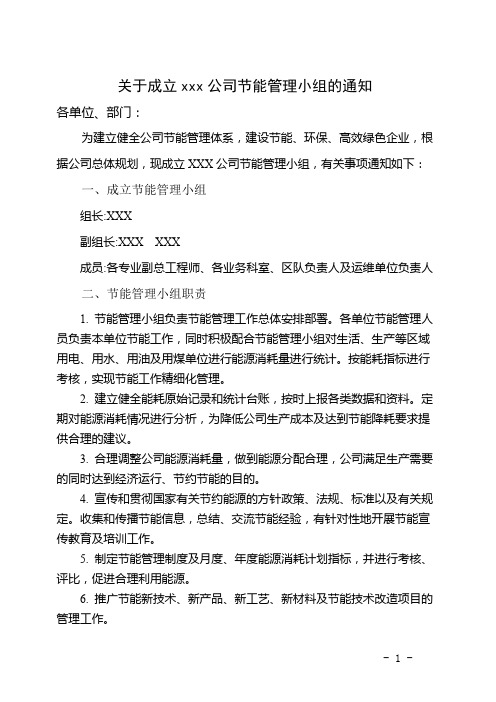 关于成立 xxx 公司节能管理小组的通知

各单位、部门：

为建立健全公司节能管理体系，建设节能、环保、高效绿色企业，根据公司总体规划，现成立 XXX 公司节能管理小组，有关事项通知如下：

一、成立节能管理小组

组长:XXX

副组长:XXX　XXX

成员:各专业副总工程师、各业务科室、区队负责人及运维单位负责人

二、节能管理小组职责

1. 节能管理小组负责节能管理工作总体安排部署。各单位节能管理人员负责本单位节能工作，同时积极配合节能管理小组对生活、生产等区域用电、用水、用油及用煤单位进行能源消耗量进行统计。按能耗指标进行考核，实现节能工作精细化管理。

2. 建立健全能耗原始记录和统计台账，按时上报各类数据和资料。定期对能源消耗情况进行分析，为降低公司生产成本及达到节能降耗要求提供合理的建议。

3. 合理调整公司能源消耗量，做到能源分配合理，公司满足生产需要的同时达到经济运行、节约节能的目的。

4. 宣传和贯彻国家有关节约能源的方针政策、法规、标准以及有关规定。收集和传播节能信息，总结、交流节能经验，有针对性地开展节能宣传教育及培训工作。

5. 制定节能管理制度及月度、年度能源消耗计划指标，并进行考核、评比，促进合理利用能源。

6. 推广节能新技术、新产品、新工艺、新材料及节能技术改造项目的管理工作。

- 1 -